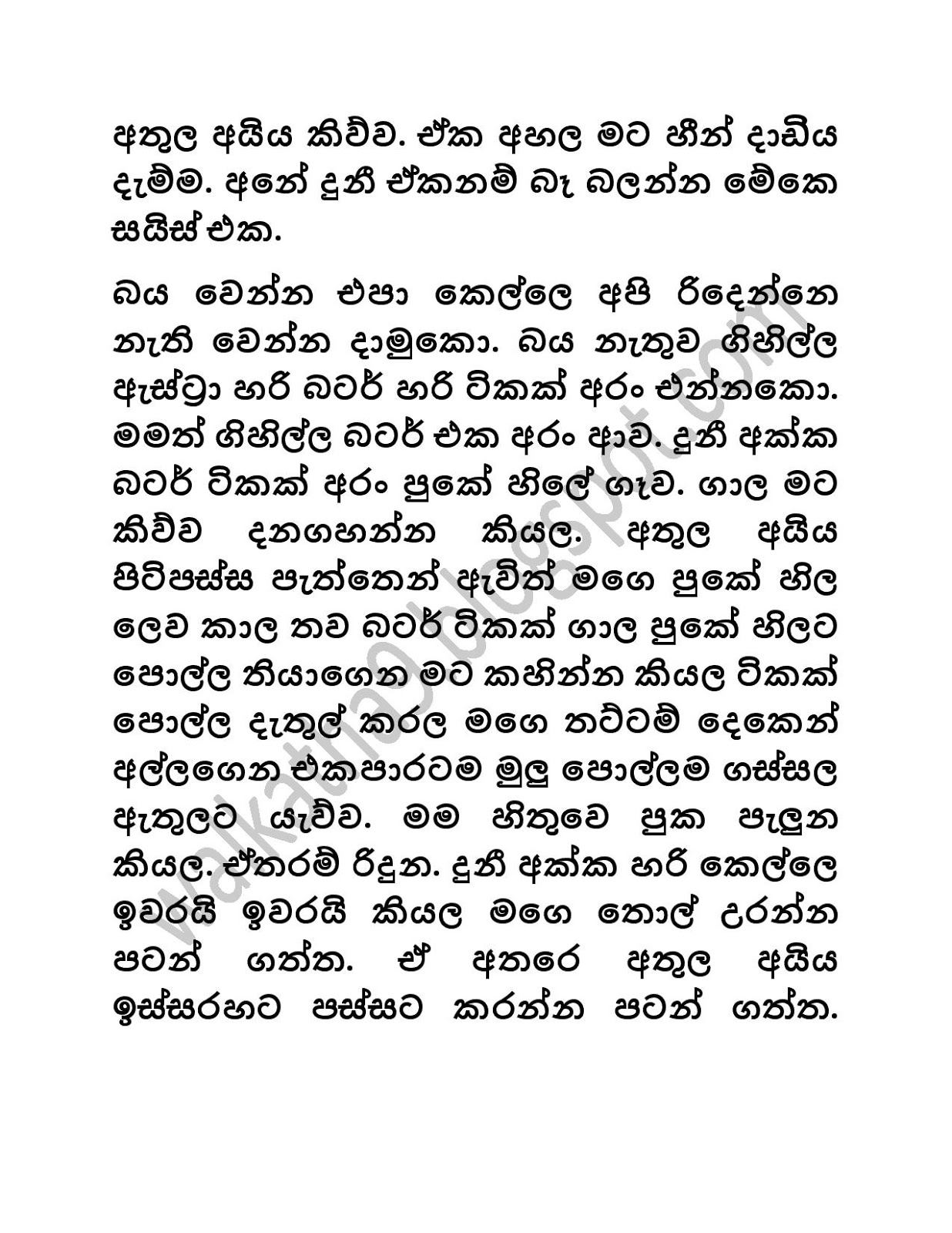 අතුල අයිය කිව්ව. ඒක අහල මට හීන් දාඩිය දැම්ම. අනේ දුනී ඒකනම් බෑ බලන්න මේකෙ සයිස් එක.

බය වෙන්න එපා කෙල්ලෙ අපි රිදෙන්නෙ නැති වෙන්න දාමුකො. බය නැතුව ගිහිල්ල ඇස්ට්‍රා හරි බටර් හරි ටිකක් අරං එන්නකො. මමත් ගිහිල්ල බටර් එක අරං ආව. දුනී අක්ක බටර් ටිකක් අරං පුකේ හිලේ ගෑව. ගාල මට කිව්ව දනගහන්න කියල. අතුල අයිය පිටිපස්ස පැත්තෙන් ඇවිත් මගෙ පුකේ හිල ලෙව කාල තව බටර් ටිකක් ගාල පුකේ හිලට පොල්ල තියාගෙන මට කහින්න කියල ටිකක් පොල්ල දැතුල් කරල මගෙ තට්ටම් දෙකෙන් අල්ලගෙන එකපාරටම මුලු පොල්ලම ගස්සල ඇතුලට යැව්ව. මම හිතුවෙ පුක පැලුන කියල. ඒතරම් රිදුන. දුනී අක්ක හරි කෙල්ලෙ ඉවරයි ඉවරයි කියල මගෙ තොල් උරන්න පටන් ගත්ත. ඒ අතරෙ අතුල අයිය ඉස්සරහට පස්සට කරන්න පටන් ගත්ත.

walkatha9.blogspot.com